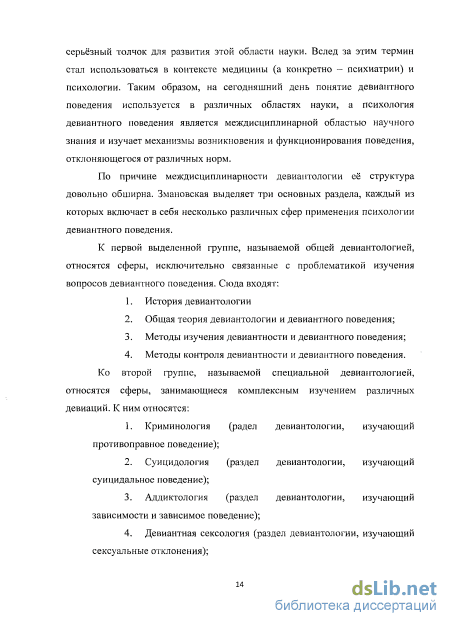 серьёзный толчок для развития этой области науки. Вслед за этим термин стал использоваться в контексте медицины (а конкретно – психиатрии) и психологии. Таким образом, на сегодняшний день понятие девиантного поведения используется в различных областях науки, а психология девиантного поведения является междисциплинарной областью научного знания и изучает механизмы возникновения и функционирования поведения, отклоняющегося от различных норм.

По причине междисциплинарности девиантологии её структура довольно обширна. Змановская выделяет три основных раздела, каждый из которых включает в себя несколько различных сфер применения психологии девиантного поведения.

К первой выделенной группе, называемой общей девиантологией, относятся сферы, исключительно связанные с проблематикой изучения вопросов девиантного поведения. Сюда входят:

1. История девиантологии

2. Общая теория девиантологии и девиантного поведения;

3. Методы изучения девиантности и девиантного поведения;

4. Методы контроля девиантности и девиантного поведения.

Ко второй группе, называемой специальной девиантологией, относятся сферы, занимающиеся комплексным изучением различных девиаций. К ним относятся:

1. Криминология (радел девиантологии, изучающий противоправное поведение);

2. Суицидология (раздел девиантологии, изучающий суицидальное поведение);

3. Аддиктология (раздел девиантологии, изучающий зависимости и зависимое поведение);

4. Девиантная сексология (раздел девиантологии, изучающий сексуальные отклонения);

14

dsLib.net
библиотека диссертаций